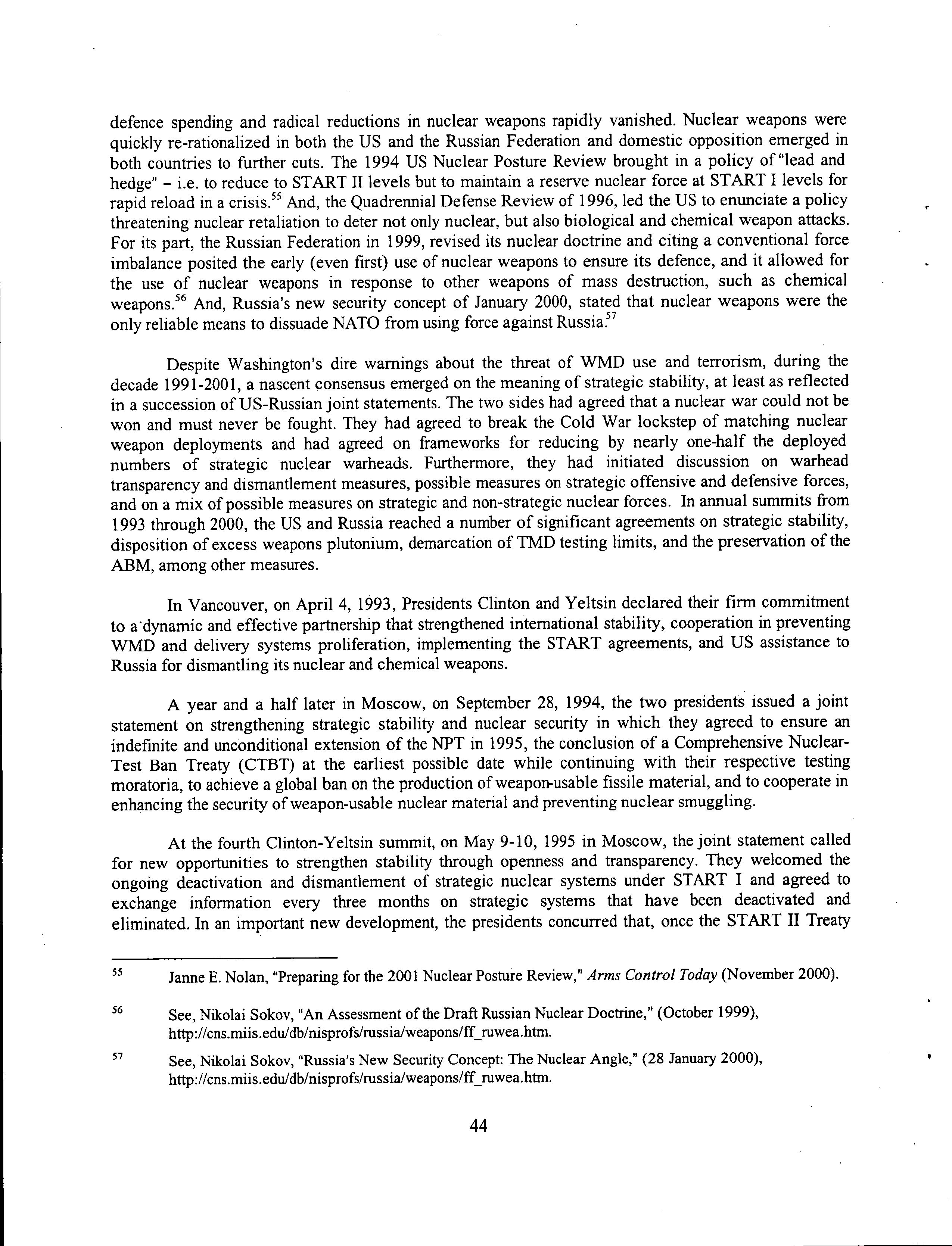 defence spending and radical reductions in nuclear weapons rapidly vanished. Nuclear weapons were quickly re-rationalized in both the US and the Russian Federation and domestic opposition emerged in both countries to further cuts. The 1994 US Nuclear Posture Review brought in a policy of "lead and hedge" – i.e. to reduce to START II levels but to maintain a reserve nuclear force at START I levels for rapid reload in a crisis.$^{55}$ And, the Quadrennial Defense Review of 1996, led the US to enunciate a policy threatening nuclear retaliation to deter not only nuclear, but also biological and chemical weapon attacks. For its part, the Russian Federation in 1999, revised its nuclear doctrine and citing a conventional force imbalance posited the early (even first) use of nuclear weapons to ensure its defence, and it allowed for the use of nuclear weapons in response to other weapons of mass destruction, such as chemical weapons.$^{56}$ And, Russia's new security concept of January 2000, stated that nuclear weapons were the only reliable means to dissuade NATO from using force against Russia.$^{57}$

Despite Washington's dire warnings about the threat of WMD use and terrorism, during the decade 1991-2001, a nascent consensus emerged on the meaning of strategic stability, at least as reflected in a succession of US-Russian joint statements. The two sides had agreed that a nuclear war could not be won and must never be fought. They had agreed to break the Cold War lockstep of matching nuclear weapon deployments and had agreed on frameworks for reducing by nearly one-half the deployed numbers of strategic nuclear warheads. Furthermore, they had initiated discussion on warhead transparency and dismantlement measures, possible measures on strategic offensive and defensive forces, and on a mix of possible measures on strategic and non-strategic nuclear forces. In annual summits from 1993 through 2000, the US and Russia reached a number of significant agreements on strategic stability, disposition of excess weapons plutonium, demarcation of TMD testing limits, and the preservation of the ABM, among other measures.

In Vancouver, on April 4, 1993, Presidents Clinton and Yeltsin declared their firm commitment to a dynamic and effective partnership that strengthened international stability, cooperation in preventing WMD and delivery systems proliferation, implementing the START agreements, and US assistance to Russia for dismantling its nuclear and chemical weapons.

A year and a half later in Moscow, on September 28, 1994, the two presidents issued a joint statement on strengthening strategic stability and nuclear security in which they agreed to ensure an indefinite and unconditional extension of the NPT in 1995, the conclusion of a Comprehensive Nuclear-Test Ban Treaty (CTBT) at the earliest possible date while continuing with their respective testing moratoria, to achieve a global ban on the production of weapon-usable fissile material, and to cooperate in enhancing the security of weapon-usable nuclear material and preventing nuclear smuggling.

At the fourth Clinton-Yeltsin summit, on May 9-10, 1995 in Moscow, the joint statement called for new opportunities to strengthen stability through openness and transparency. They welcomed the ongoing deactivation and dismantlement of strategic nuclear systems under START I and agreed to exchange information every three months on strategic systems that have been deactivated and eliminated. In an important new development, the presidents concurred that, once the START II Treaty

55 Janne E. Nolan, "Preparing for the 2001 Nuclear Posture Review," Arms Control Today (November 2000).

56 See, Nikolai Sokov, "An Assessment of the Draft Russian Nuclear Doctrine," (October 1999), http://cns.miis.edu/db/nisprofs/russia/weapons/ff_ruwea.htm.

57 See, Nikolai Sokov, "Russia's New Security Concept: The Nuclear Angle," (28 January 2000), http://cns.miis.edu/db/nisprofs/russia/weapons/ff_ruwea.htm.

44